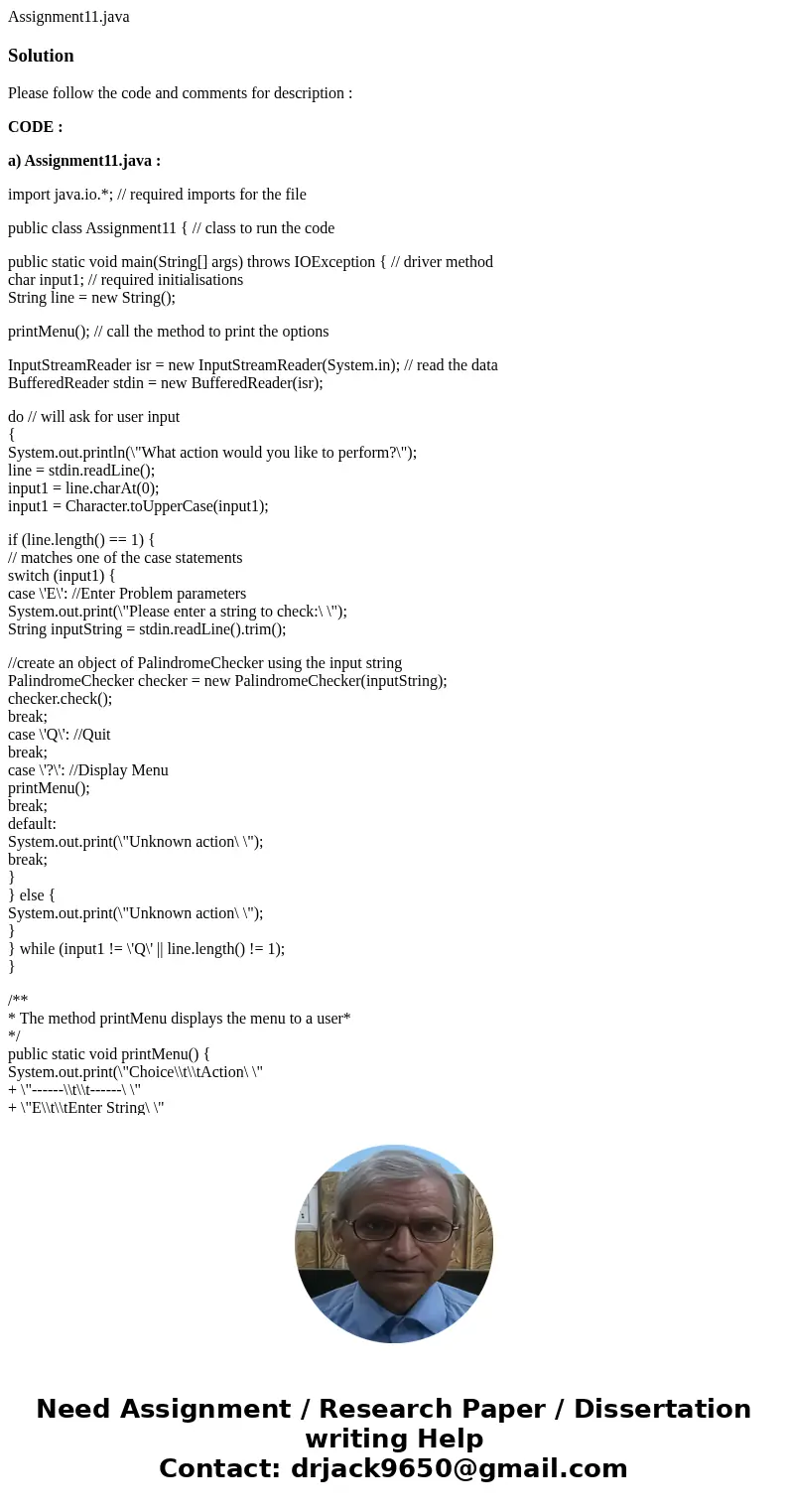 Assignment11.java

Solution

Please follow the code and comments for description :

CODE :

a) Assignment11.java :

import java.io.*; // required imports for the file

public class Assignment11 { // class to run the code

public static void main(String[] args) throws IOException { // driver method
char input1; // required initialisations
String line = new String();

printMenu(); // call the method to print the options

InputStreamReader isr = new InputStreamReader(System.in); // read the data
BufferedReader stdin = new BufferedReader(isr);

do // will ask for user input
{
System.out.println(\"What action would you like to perform?\");
line = stdin.readLine();
input1 = line.charAt(0);
input1 = Character.toUpperCase(input1);

if (line.length() == 1) {
// matches one of the case statements
switch (input1) {
case \'E\': //Enter Problem parameters
System.out.print(\"Please enter a string to check:\ \");
String inputString = stdin.readLine().trim();

//create an object of PalindromeChecker using the input string
PalindromeChecker checker = new PalindromeChecker(inputString);
checker.check();
break;
case \'Q\': //Quit
break;
case \'?\': //Display Menu
printMenu();
break;
default:
System.out.print(\"Unknown action\ \");
break;
}
} else {
System.out.print(\"Unknown action\ \");
}
} while (input1 != \'Q\' || line.length() != 1);
}

/**
* The method printMenu displays the menu to a user*
*/
public static void printMenu() {
System.out.print(\"Choice\\t\\tAction\ \"
+ \"------\\t\\t------\ \"
+ \"E\\t\\tEnter String\ \"

Need Assignment / Research Paper / Dissertation writing Help
Contact: drjack9650@gmail.com